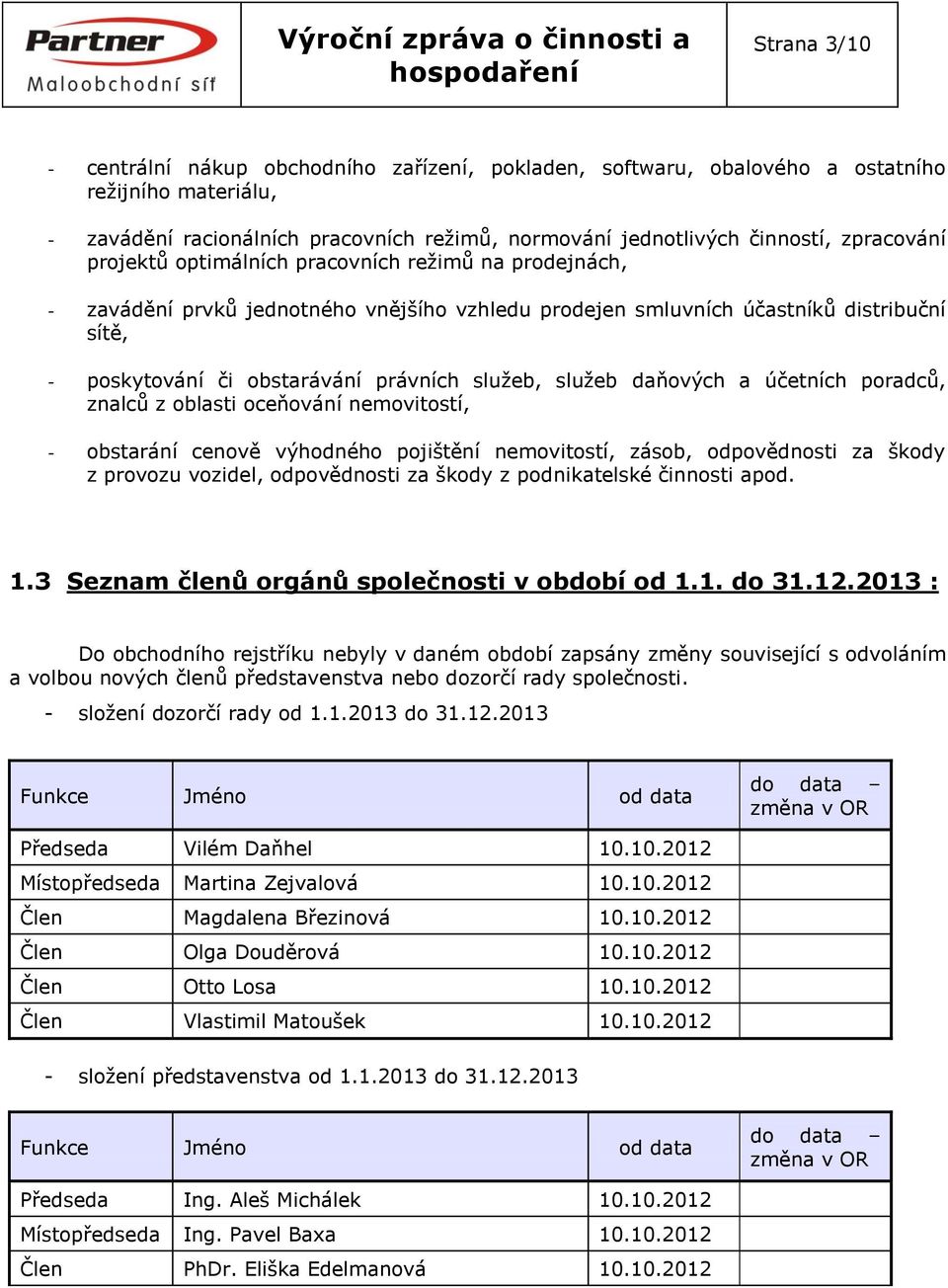 Partner
Maloobchodní síť

Výroční zpráva o činnosti a hospodaření

Strana 3/10

- centrální nákup obchodního zařízení, pokladen, softwaru, obalového a ostatního režijního materiálu,

- zavádění racionálních pracovních režimů, normování jednotlivých činností, zpracování projektů optimálních pracovních režimů na prodejnách,

- zavádění prvků jednotného vnějšího vzhledu prodejen smluvních účastníků distribuční sítě,

- poskytování či obstarávání právních služeb, služeb daňových a účetních poradců, znalců z oblasti oceňování nemovitostí,

- obstarání cenově výhodného pojištění nemovitostí, zásob, odpovědnosti za škody z provozu vozidel, odpovědnosti za škody z podnikatelské činnosti apod.

1.3 Seznam členů orgánů společnosti v období od 1.1. do 31.12.2013 :

Do obchodního rejstříku nebyly v daném období zapsány změny související s odvoláním a volbou nových členů představenstva nebo dozorčí rady společnosti.

- složení dozorčí rady od 1.1.2013 do 31.12.2013

| Funkce | Jméno | od data | do data – změna v OR |
|---|---|---|---|
| Předseda | Vilém Daňhel | 10.10.2012 | |
| Místopředseda | Martina Zejvalová | 10.10.2012 | |
| Člen | Magdalena Březinová | 10.10.2012 | |
| Člen | Olga Douděrová | 10.10.2012 | |
| Člen | Otto Losa | 10.10.2012 | |
| Člen | Vlastimil Matoušek | 10.10.2012 | |

- složení představenstva od 1.1.2013 do 31.12.2013

| Funkce | Jméno | od data | do data – změna v OR |
|---|---|---|---|
| Předseda | Ing. Aleš Michálek | 10.10.2012 | |
| Místopředseda | Ing. Pavel Baxa | 10.10.2012 | |
| Člen | PhDr. Eliška Edelmanová | 10.10.2012 | |